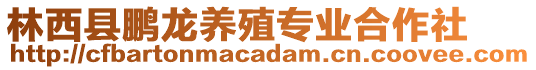 林西县鹏龙养殖专业合作社
http://cfbartonmacadam.cn.coovee.com